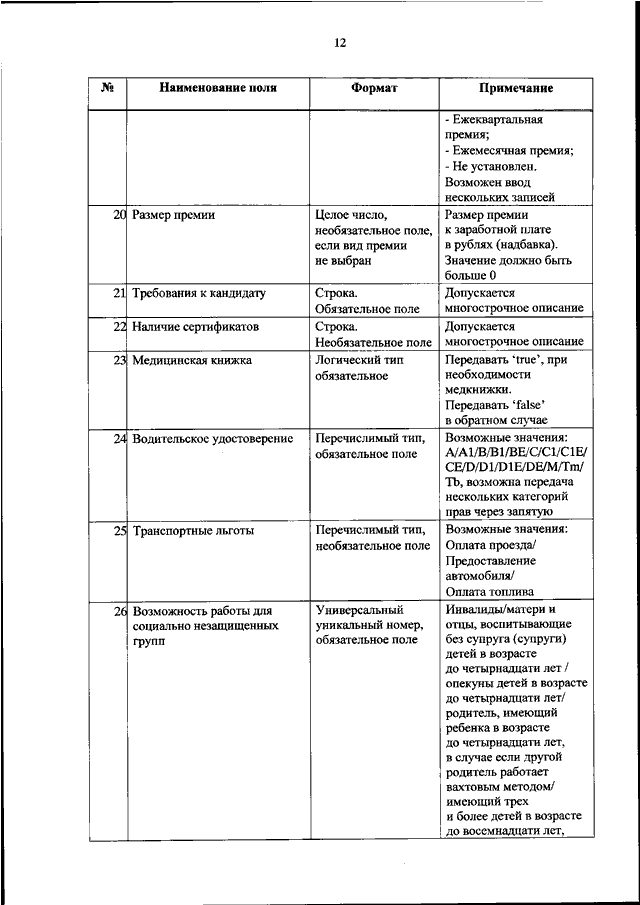 12

| № | Наименование поля | Формат | Примечание |
|---|---|---|---|
| | | | - Ежеквартальная премия; - Ежемесячная премия; - Не установлен. Возможен ввод нескольких записей |
| 20 | Размер премии | Целое число, необязательное поле, если вид премии не выбран | Размер премии к заработной плате в рублях (надбавка). Значение должно быть больше 0 |
| 21 | Требования к кандидату | Строка. Обязательное поле | Допускается многострочное описание |
| 22 | Наличие сертификатов | Строка. Необязательное поле | Допускается многострочное описание |
| 23 | Медицинская книжка | Логический тип обязательное | Передавать 'true', при необходимости медкнижки. Передавать 'false' в обратном случае |
| 24 | Водительское удостоверение | Перечислимый тип, обязательное поле | Возможные значения: A/A1/B/B1/BE/C/C1/C1E/CE/D/D1/D1E/DE/M/Tm/Tb, возможна передача нескольких категорий прав через запятую |
| 25 | Транспортные льготы | Перечислимый тип, необязательное поле | Возможные значения: Оплата проезда/ Предоставление автомобиля/ Оплата топлива |
| 26 | Возможность работы для социально незащищенных групп | Универсальный уникальный номер, обязательное поле | Инвалиды/матери и отцы, воспитывающие без супруга (супруги) детей в возрасте до четырнадцати лет / опекуны детей в возрасте до четырнадцати лет/ родитель, имеющий ребенка в возрасте до четырнадцати лет, в случае если другой родитель работает вахтовым методом/ имеющий трех и более детей в возрасте до восемнадцати лет, |